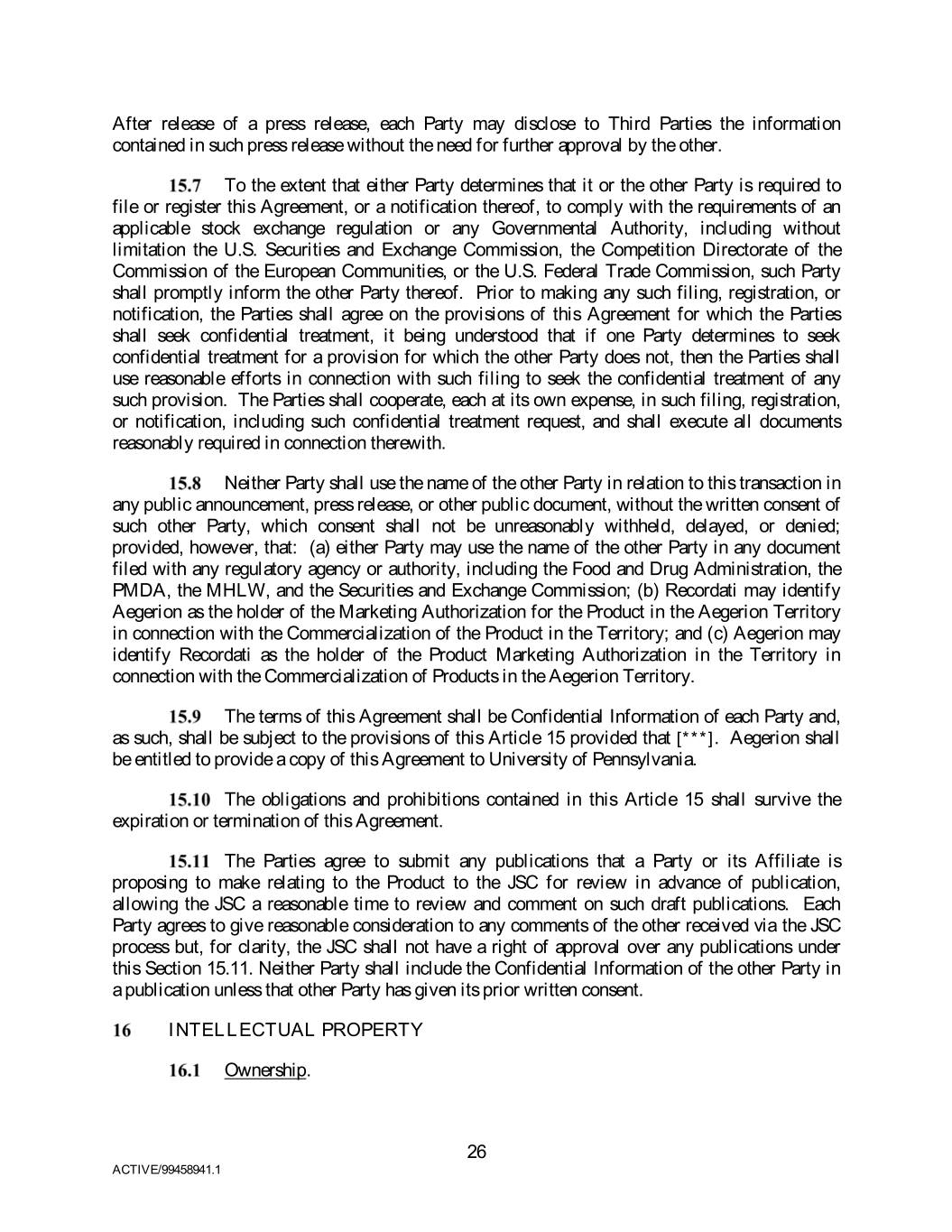 After release of a press release, each Party may disclose to Third Parties the information contained in such press release without the need for further approval by the other.

15.7 To the extent that either Party determines that it or the other Party is required to file or register this Agreement, or a notification thereof, to comply with the requirements of an applicable stock exchange regulation or any Governmental Authority, including without limitation the U.S. Securities and Exchange Commission, the Competition Directorate of the Commission of the European Communities, or the U.S. Federal Trade Commission, such Party shall promptly inform the other Party thereof. Prior to making any such filing, registration, or notification, the Parties shall agree on the provisions of this Agreement for which the Parties shall seek confidential treatment, it being understood that if one Party determines to seek confidential treatment for a provision for which the other Party does not, then the Parties shall use reasonable efforts in connection with such filing to seek the confidential treatment of any such provision. The Parties shall cooperate, each at its own expense, in such filing, registration, or notification, including such confidential treatment request, and shall execute all documents reasonably required in connection therewith.

15.8 Neither Party shall use the name of the other Party in relation to this transaction in any public announcement, press release, or other public document, without the written consent of such other Party, which consent shall not be unreasonably withheld, delayed, or denied; provided, however, that: (a) either Party may use the name of the other Party in any document filed with any regulatory agency or authority, including the Food and Drug Administration, the PMDA, the MHLW, and the Securities and Exchange Commission; (b) Recordati may identify Aegerion as the holder of the Marketing Authorization for the Product in the Aegerion Territory in connection with the Commercialization of the Product in the Territory; and (c) Aegerion may identify Recordati as the holder of the Product Marketing Authorization in the Territory in connection with the Commercialization of Products in the Aegerion Territory.

15.9 The terms of this Agreement shall be Confidential Information of each Party and, as such, shall be subject to the provisions of this Article 15 provided that [***]. Aegerion shall be entitled to provide a copy of this Agreement to University of Pennsylvania.

15.10 The obligations and prohibitions contained in this Article 15 shall survive the expiration or termination of this Agreement.

15.11 The Parties agree to submit any publications that a Party or its Affiliate is proposing to make relating to the Product to the JSC for review in advance of publication, allowing the JSC a reasonable time to review and comment on such draft publications. Each Party agrees to give reasonable consideration to any comments of the other received via the JSC process but, for clarity, the JSC shall not have a right of approval over any publications under this Section 15.11. Neither Party shall include the Confidential Information of the other Party in a publication unless that other Party has given its prior written consent.

16 INTELLECTUAL PROPERTY

16.1 Ownership.

26

ACTIVE/99458941.1